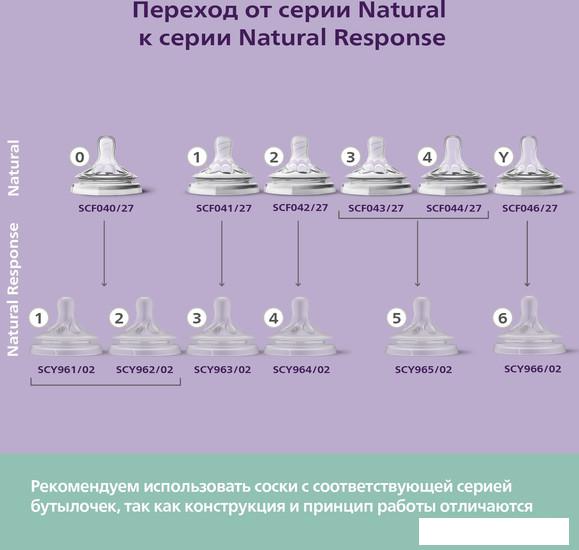 Переход от серии Natural к серии Natural Response

Natural

0
SCF040/27

1
SCF041/27

2
SCF042/27

3
SCF043/27

4
SCF044/27

Y
SCF046/27

Natural Response

1
SCY961/02

2
SCY962/02

3
SCY963/02

4
SCY964/02

5
SCY965/02

6
SCY966/02

Рекомендуем использовать соски с соответствующей серией бутылочек, так как конструкция и принцип работы отличаются